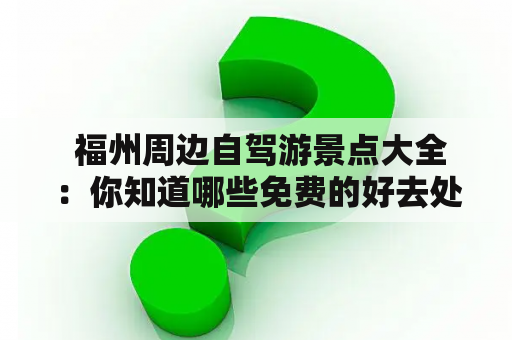 福州周边自驾游景点大全：你知道哪些免费的好去处